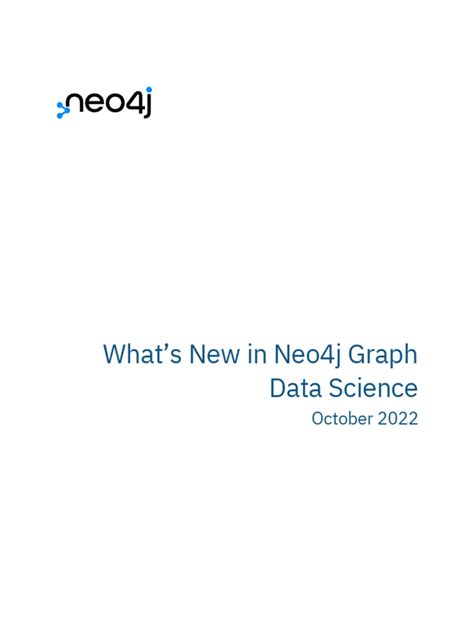 neo4j

What's New in Neo4j Graph Data Science

October 2022